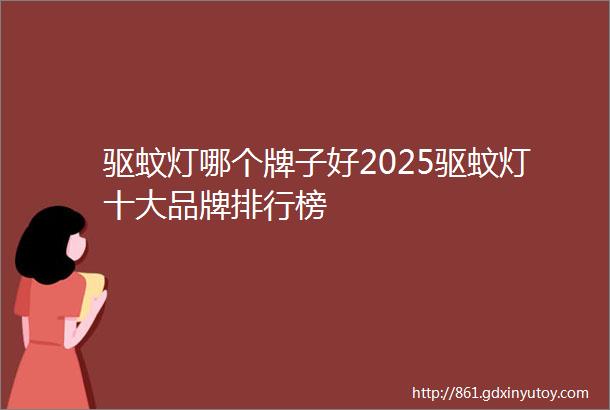 驱蚊灯哪个牌子好2025驱蚊灯十大品牌排行榜

http://861.gdxinyutoy.com